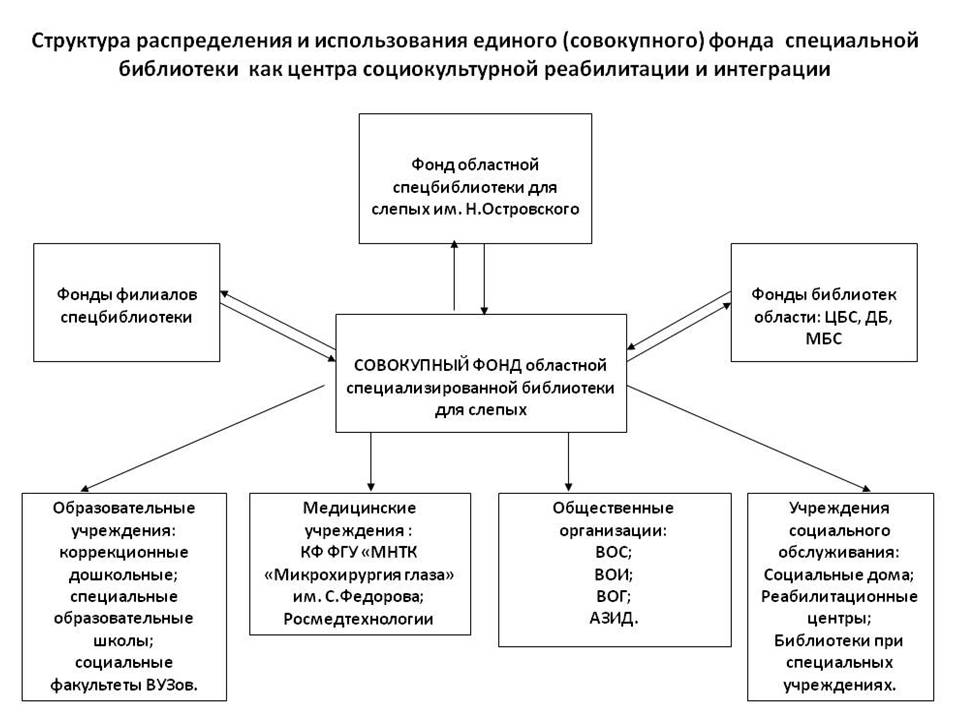 Структура распределения и использования единого (совокупного) фонда специальной библиотеки как центра социокультурной реабилитации и интеграции

Фонд областной спецбиблиотеки для слепых им. Н.Островского

Фонды филиалов спецбиблиотеки

Фонды библиотек области: ЦБС, ДБ, МБС

СОВОКУПНЫЙ ФОНД областной специализированной библиотеки для слепых

Образовательные учреждения: коррекционные дошкольные; специальные образовательные школы; социальные факультеты ВУЗов.

Медицинские учреждения : КФ ФГУ «МНТК «Микрохирургия глаза» им. С.Федорова; Росмедтехнологии

Общественные организации: ВОС; ВОИ; ВОГ; АЗИД.

Учреждения социального обслуживания: Социальные дома; Реабилитационные центры; Библиотеки при специальных учреждениях.